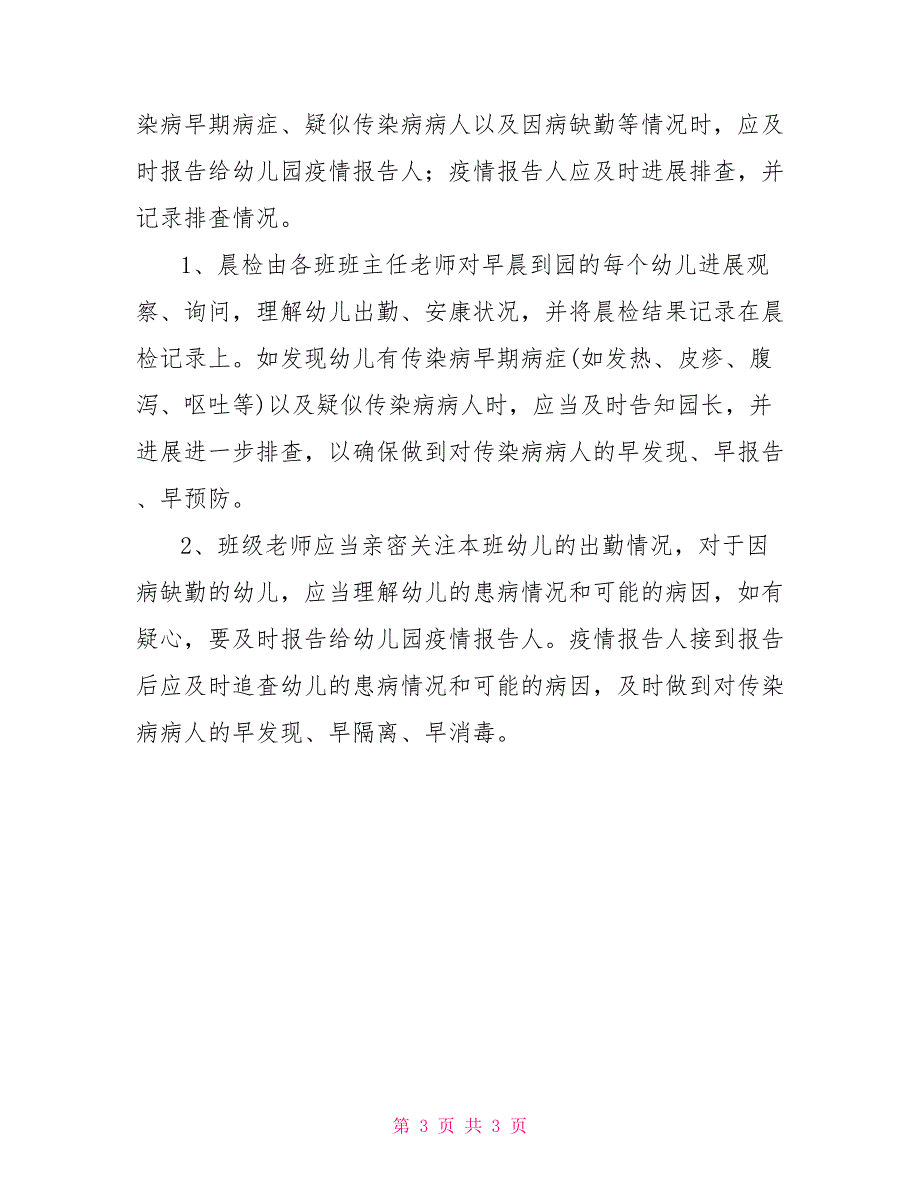 染病早期病症、疑似传染病病人以及因病缺勤等情况时，应及时报告给幼儿园疫情报告人；疫情报告人应及时进展排查，并记录排查情况。

1、晨检由各班班主任老师对早晨到园的每个幼儿进展观察、询问，理解幼儿出勤、安康状况，并将晨检结果记录在晨检记录上。如发现幼儿有传染病早期病症(如发热、皮疹、腹泻、呕吐等)以及疑似传染病病人时，应当及时告知园长，并进展进一步排查，以确保做到对传染病病人的早发现、早报告、早预防。

2、班级老师应当亲密关注本班幼儿的出勤情况，对于因病缺勤的幼儿，应当理解幼儿的患病情况和可能的病因，如有疑心，要及时报告给幼儿园疫情报告人。疫情报告人接到报告后应及时追查幼儿的患病情况和可能的病因，及时做到对传染病病人的早发现、早隔离、早消毒。

第 3 页 共 3 页